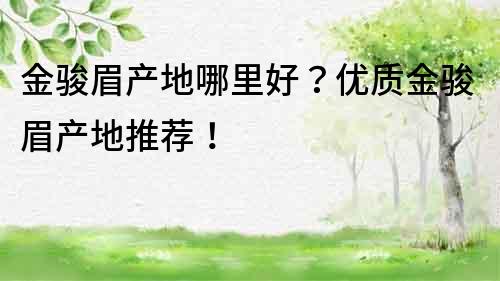 金骏眉产地哪里好？优质金骏眉产地推荐！